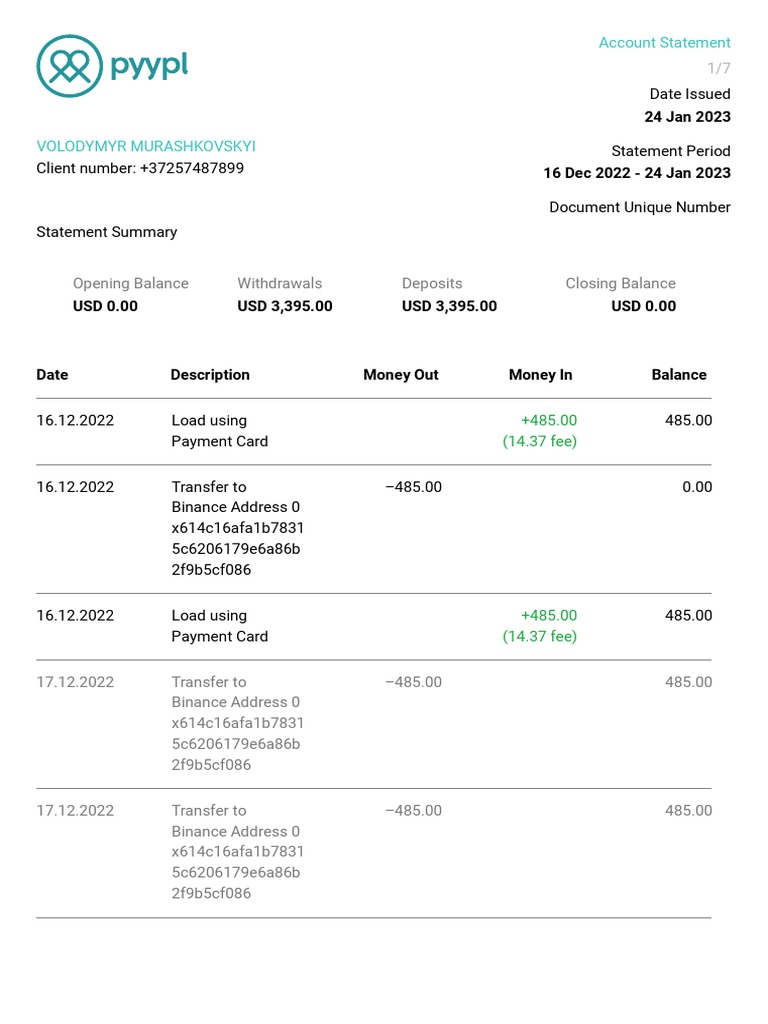 pyypl

Account Statement
1/7
Date Issued
24 Jan 2023

VOLODYMYR MURASHKOVSKYI
Client number: +37257487899

Statement Period
16 Dec 2022 - 24 Jan 2023

Document Unique Number

Statement Summary

| Opening Balance | Withdrawals | Deposits | Closing Balance |
|---|---|---|---|
| USD 0.00 | USD 3,395.00 | USD 3,395.00 | USD 0.00 |

| Date | Description | Money Out | Money In | Balance |
|---|---|---|---|---|
| 16.12.2022 | Load using Payment Card | | +485.00 (14.37 fee) | 485.00 |
| 16.12.2022 | Transfer to Binance Address 0 x614c16afa1b7831 5c6206179e6a86b 2f9b5cf086 | –485.00 | | 0.00 |
| 16.12.2022 | Load using Payment Card | | +485.00 (14.37 fee) | 485.00 |
| 17.12.2022 | Transfer to Binance Address 0 x614c16afa1b7831 5c6206179e6a86b 2f9b5cf086 | –485.00 | | 485.00 |
| 17.12.2022 | Transfer to Binance Address 0 x614c16afa1b7831 5c6206179e6a86b 2f9b5cf086 | –485.00 | | 485.00 |